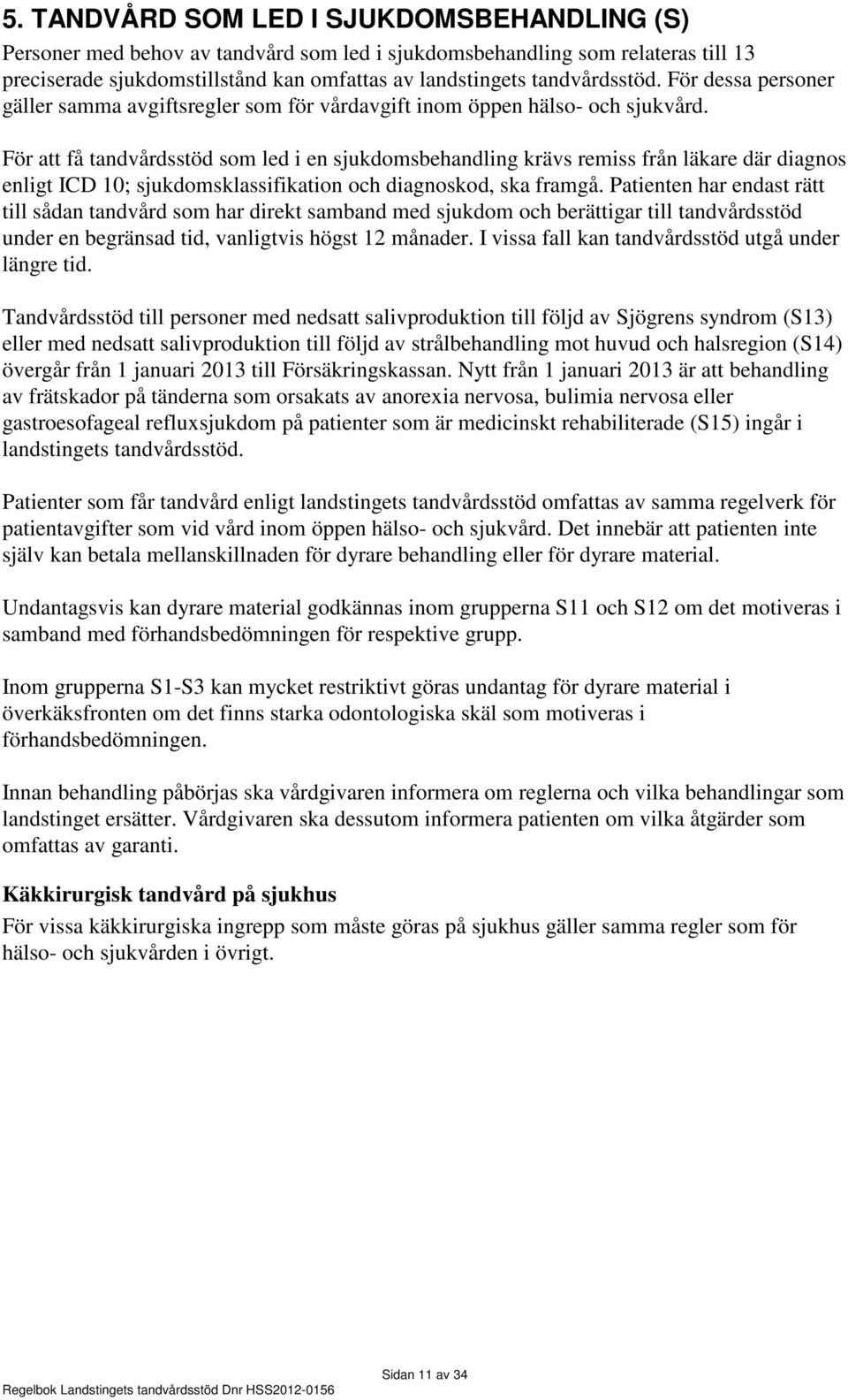 5. TANDVÅRD SOM LED I SJUKDOMSBEHANDLING (S)

Personer med behov av tandvård som led i sjukdomsbehandling som relateras till 13 preciserade sjukdomstillstånd kan omfattas av landstingets tandvårdsstöd. För dessa personer gäller samma avgiftsregler som för vårdavgift inom öppen hälso- och sjukvård.

För att få tandvårdsstöd som led i en sjukdomsbehandling krävs remiss från läkare där diagnos enligt ICD 10; sjukdomsklassifikation och diagnoskod, ska framgå. Patienten har endast rätt till sådan tandvård som har direkt samband med sjukdom och berättigar till tandvårdsstöd under en begränsad tid, vanligtvis högst 12 månader. I vissa fall kan tandvårdsstöd utgå under längre tid.

Tandvårdsstöd till personer med nedsatt salivproduktion till följd av Sjögrens syndrom (S13) eller med nedsatt salivproduktion till följd av strålbehandling mot huvud och halsregion (S14) övergår från 1 januari 2013 till Försäkringskassan. Nytt från 1 januari 2013 är att behandling av frätskador på tänderna som orsakats av anorexia nervosa, bulimia nervosa eller gastroesofageal refluxsjukdom på patienter som är medicinskt rehabiliterade (S15) ingår i landstingets tandvårdsstöd.

Patienter som får tandvård enligt landstingets tandvårdsstöd omfattas av samma regelverk för patientavgifter som vid vård inom öppen hälso- och sjukvård. Det innebär att patienten inte själv kan betala mellanskillnaden för dyrare behandling eller för dyrare material.

Undantagsvis kan dyrare material godkännas inom grupperna S11 och S12 om det motiveras i samband med förhandsbedömningen för respektive grupp.

Inom grupperna S1-S3 kan mycket restriktivt göras undantag för dyrare material i överkäksfronten om det finns starka odontologiska skäl som motiveras i förhandsbedömningen.

Innan behandling påbörjas ska vårdgivaren informera om reglerna och vilka behandlingar som landstinget ersätter. Vårdgivaren ska dessutom informera patienten om vilka åtgärder som omfattas av garanti.

Käkkirurgisk tandvård på sjukhus

För vissa käkkirurgiska ingrepp som måste göras på sjukhus gäller samma regler som för hälso- och sjukvården i övrigt.

Sidan 11 av 34

Regelbok Landstingets tandvårdsstöd Dnr HSS2012-0156